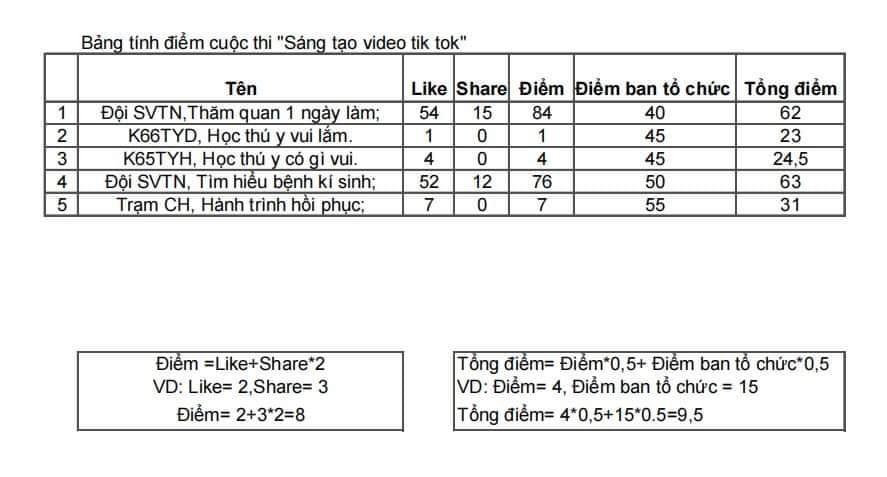 Bảng tính điểm cuộc thi "Sáng tạo video tik tok"

|  | Tên | Like | Share | Điểm | Điểm ban tổ chức | Tổng điểm |
|---|---|---|---|---|---|---|
| 1 | Đội SVTN,Thăm quan 1 ngày làm; | 54 | 15 | 84 | 40 | 62 |
| 2 | K66TYD, Học thú y vui lắm. | 1 | 0 | 1 | 45 | 23 |
| 3 | K65TYH, Học thú y có gì vui. | 4 | 0 | 4 | 45 | 24,5 |
| 4 | Đội SVTN, Tìm hiểu bệnh kí sinh; | 52 | 12 | 76 | 50 | 63 |
| 5 | Trạm CH, Hành trình hồi phục; | 7 | 0 | 7 | 55 | 31 |

Điểm =Like+Share*2
VD: Like= 2,Share= 3
Điểm= 2+3*2=8

Tổng điểm= Điểm*0,5+ Điểm ban tổ chức*0,5
VD: Điểm= 4, Điểm ban tổ chức = 15
Tổng điểm= 4*0,5+15*0.5=9,5